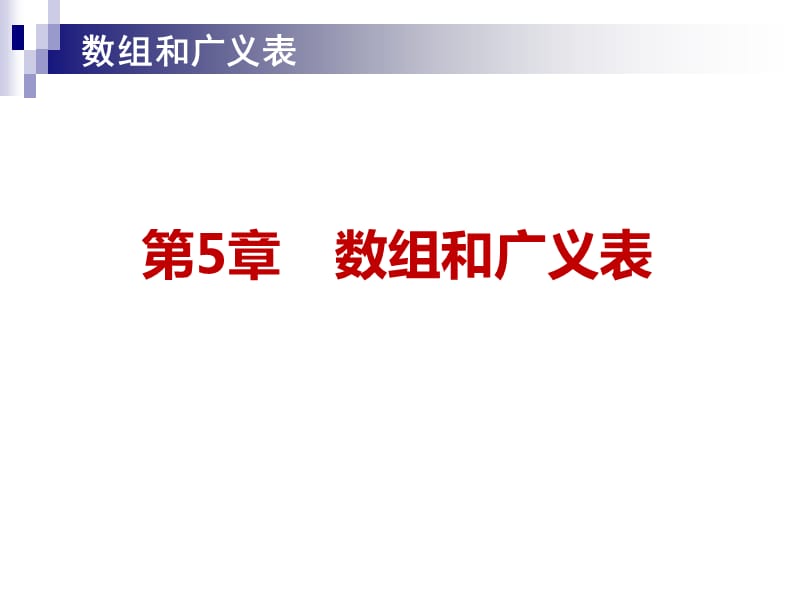 数组和广义表

第5章　数组和广义表